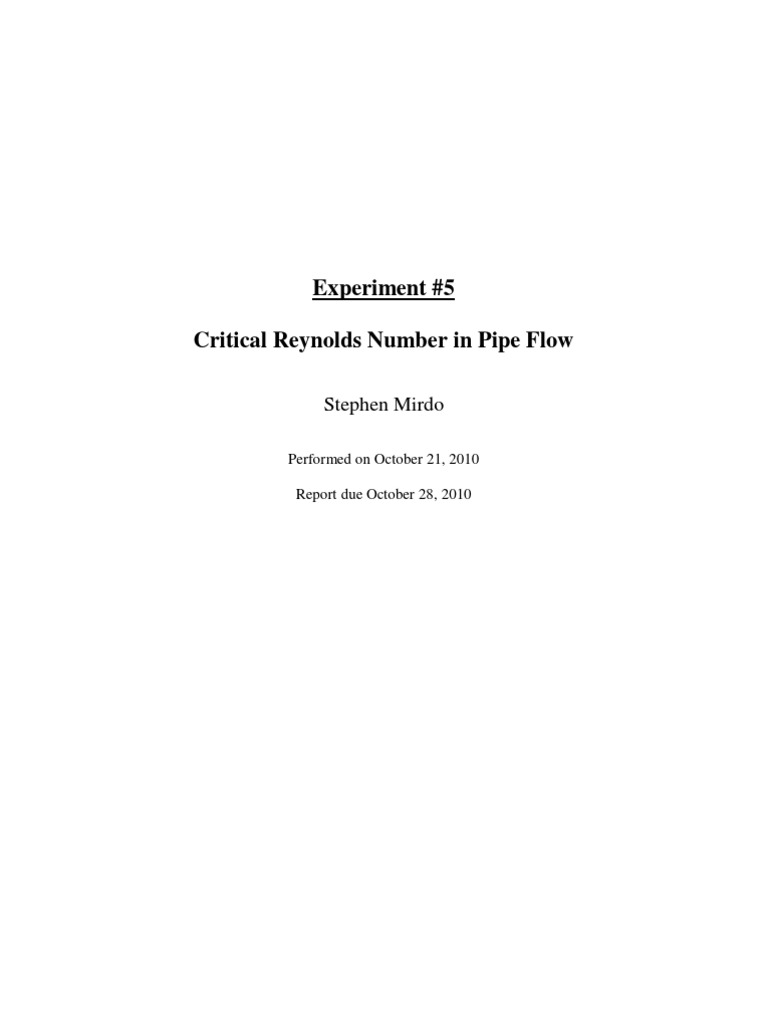 Experiment #5

Critical Reynolds Number in Pipe Flow

Stephen Mirdo

Performed on October 21, 2010

Report due October 28, 2010